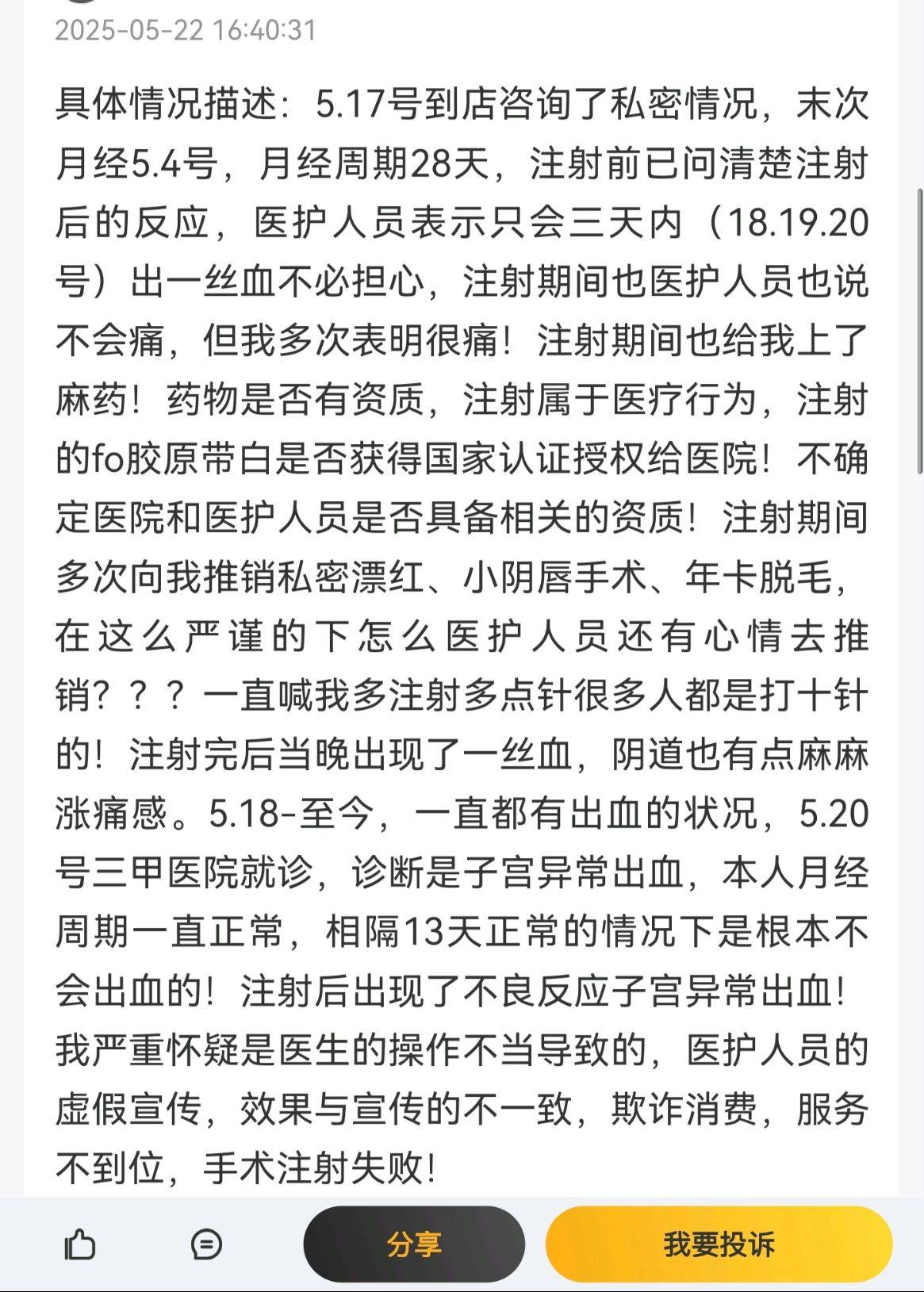 2025-05-22 16:40:31

具体情况描述：5.17号到店咨询了私密情况，末次月经5.4号，月经周期28天，注射前已问清楚注射后的反应，医护人员表示只会三天内（18.19.20号）出一丝血不必担心，注射期间也医护人员也说不会痛，但我多次表明很痛！注射期间也给我上了麻药！药物是否有资质，注射属于医疗行为，注射的fo胶原带白是否获得国家认证授权给医院！不确定医院和医护人员是否具备相关的资质！注射期间多次向我推销私密漂红、小阴唇手术、年卡脱毛，在这么严谨的下怎么医护人员还有心情去推销？？？一直喊我多注射多点针很多人都是打十针的！注射完后当晚出现了一丝血，阴道也有点麻麻涨痛感。5.18-至今，一直都有出血的状况，5.20号三甲医院就诊，诊断是子宫异常出血，本人月经周期一直正常，相隔13天正常的情况下是根本不会出血的！注射后出现了不良反应子宫异常出血！我严重怀疑是医生的操作不当导致的，医护人员的虚假宣传，效果与宣传的不一致，欺诈消费，服务不到位，手术注射失败！

分享

我要投诉